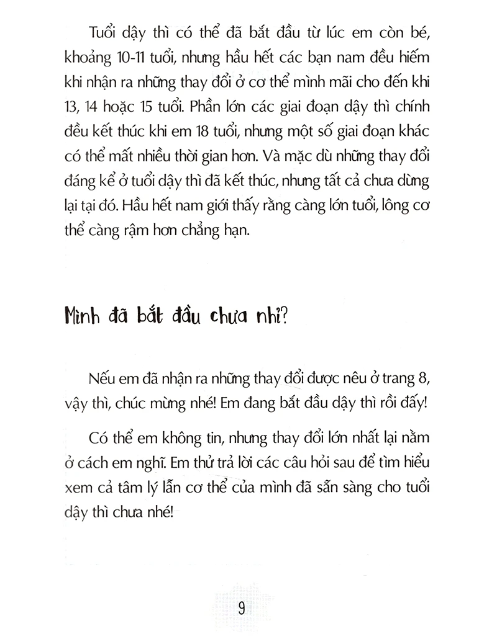 Tuổi dậy thì có thể đã bắt đầu từ lúc em còn bé, khoảng 10-11 tuổi, nhưng hầu hết các bạn nam đều hiếm khi nhận ra những thay đổi ở cơ thể mình mãi cho đến khi 13, 14 hoặc 15 tuổi. Phần lớn các giai đoạn dậy thì chính đều kết thúc khi em 18 tuổi, nhưng một số giai đoạn khác có thể mất nhiều thời gian hơn. Và mặc dù những thay đổi đáng kể ở tuổi dậy thì đã kết thúc, nhưng tất cả chưa dừng lại tại đó. Hầu hết nam giới thấy rằng càng lớn tuổi, lông cơ thể càng rậm hơn chẳng hạn.

Mình đã bắt đầu chưa nhỉ?

Nếu em đã nhận ra những thay đổi được nêu ở trang 8, vậy thì, chúc mừng nhé! Em đang bắt đầu dậy thì rồi đấy!

Có thể em không tin, nhưng thay đổi lớn nhất lại nằm ở cách em nghĩ. Em thử trả lời các câu hỏi sau để tìm hiểu xem cả tâm lý lẫn cơ thể của mình đã sẵn sàng cho tuổi dậy thì chưa nhé!

9